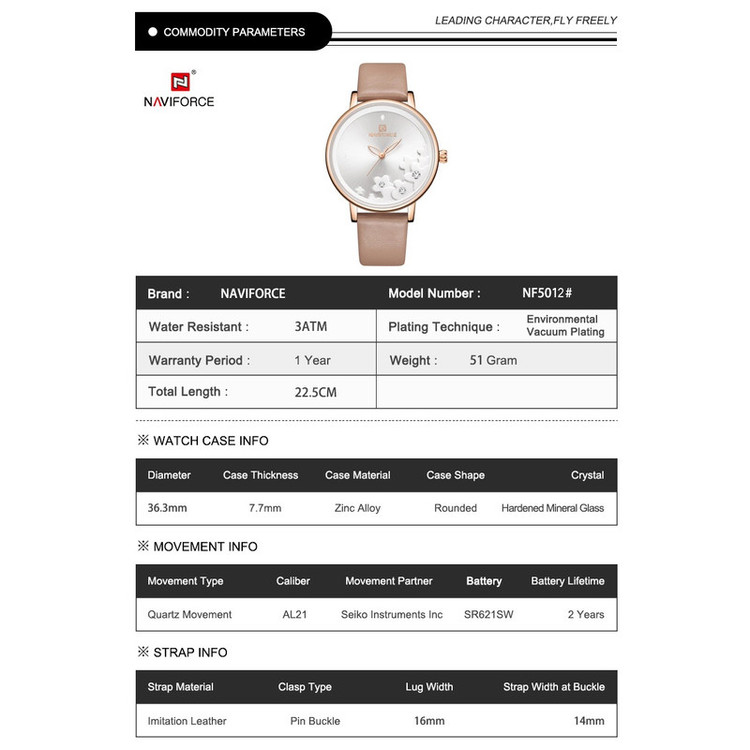 ● COMMODITY PARAMETERS

LEADING CHARACTER,FLY FREELY

NAVIFORCE

NAVIFORCE

| Brand : | NAVIFORCE | Model Number : | NF5012# |
|---|---|---|---|
| Water Resistant : | 3ATM | Plating Technique : | Environmental Vacuum Plating |
| Warranty Period : | 1 Year | Weight : | 51 Gram |
| Total Length : | 22.5CM | | |

※ WATCH CASE INFO

| Diameter | Case Thickness | Case Material | Case Shape | Crystal |
|---|---|---|---|---|
| 36.3mm | 7.7mm | Zinc Alloy | Rounded | Hardened Mineral Glass |

※ MOVEMENT INFO

| Movement Type | Caliber | Movement Partner | Battery | Battery Lifetime |
|---|---|---|---|---|
| Quartz Movement | AL21 | Seiko Instruments Inc | SR621SW | 2 Years |

※ STRAP INFO

| Strap Material | Clasp Type | Lug Width | Strap Width at Buckle |
|---|---|---|---|
| Imitation Leather | Pin Buckle | 16mm | 14mm |